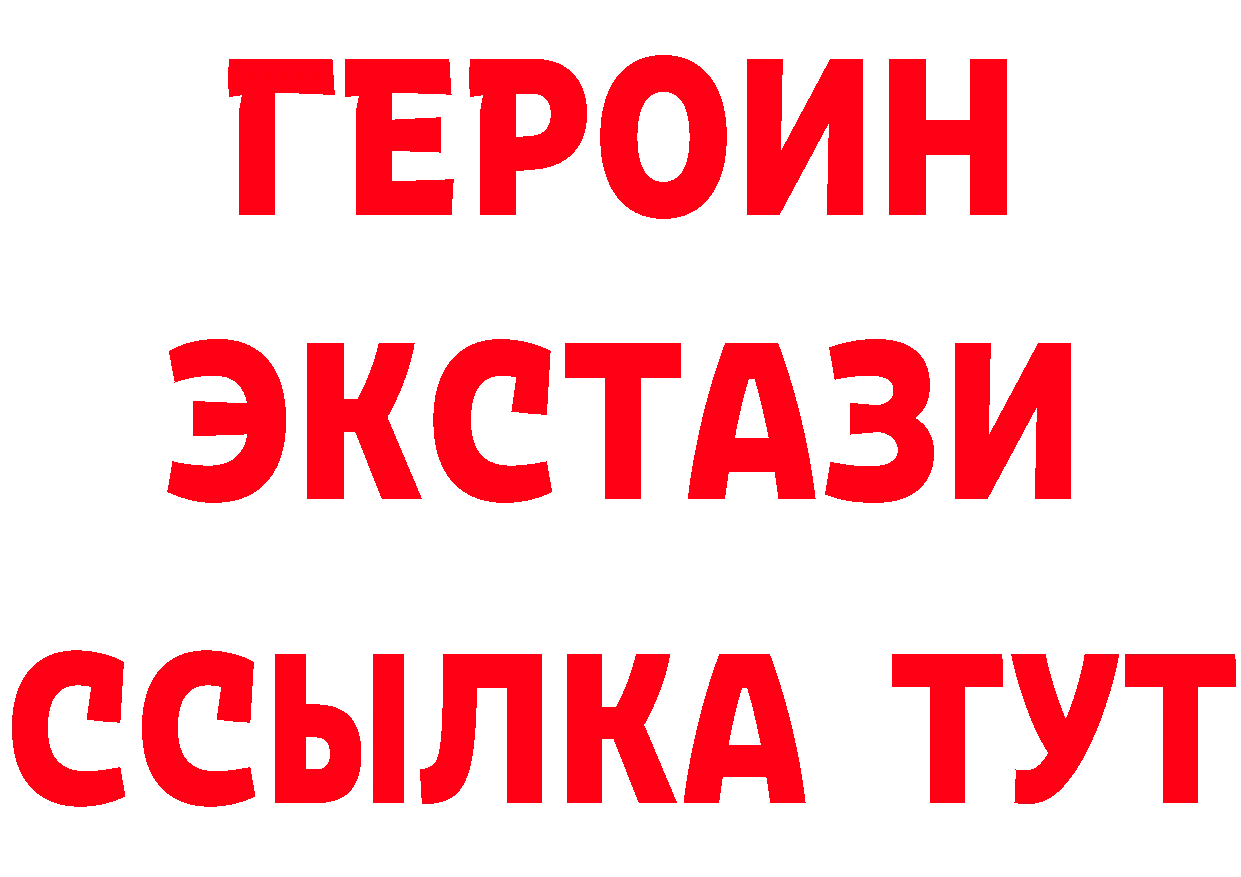 ГЕРОИН
ЭКСТАЗИ
ССЫЛКА ТУТ